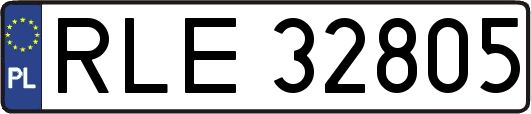 PL

RLE 32805